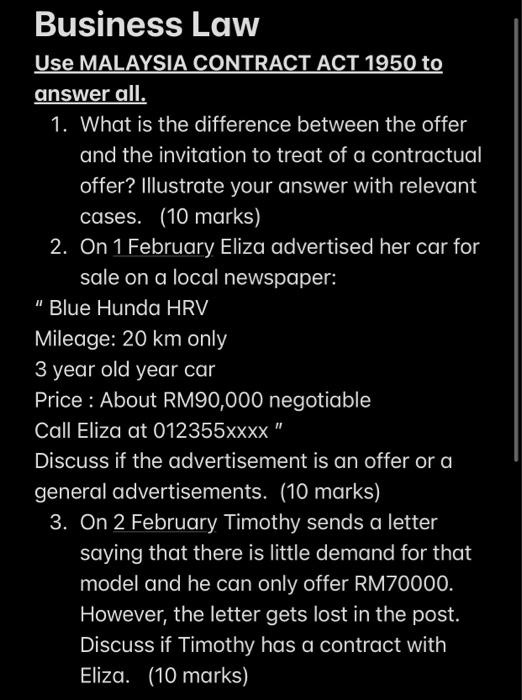 Business Law

Use MALAYSIA CONTRACT ACT 1950 to answer all.

1. What is the difference between the offer and the invitation to treat of a contractual offer? Illustrate your answer with relevant cases. (10 marks)
2. On 1 February Eliza advertised her car for sale on a local newspaper:

" Blue Hunda HRV
Mileage: 20 km only
3 year old year car
Price : About RM90,000 negotiable
Call Eliza at 012355xxxx "
Discuss if the advertisement is an offer or a general advertisements. (10 marks)

3. On 2 February Timothy sends a letter saying that there is little demand for that model and he can only offer RM70000. However, the letter gets lost in the post. Discuss if Timothy has a contract with Eliza. (10 marks)